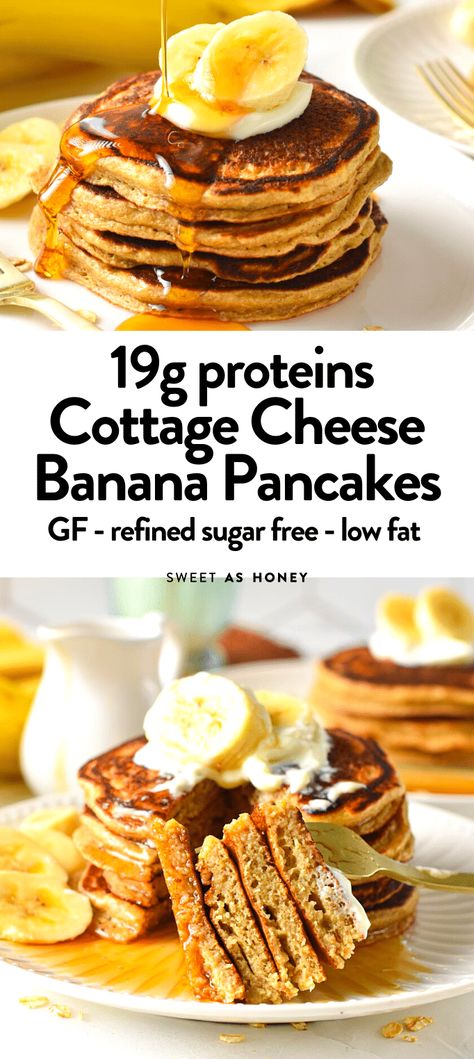 19g proteins
Cottage Cheese
Banana Pancakes
GF - refined sugar free - low fat

SWEET AS HONEY